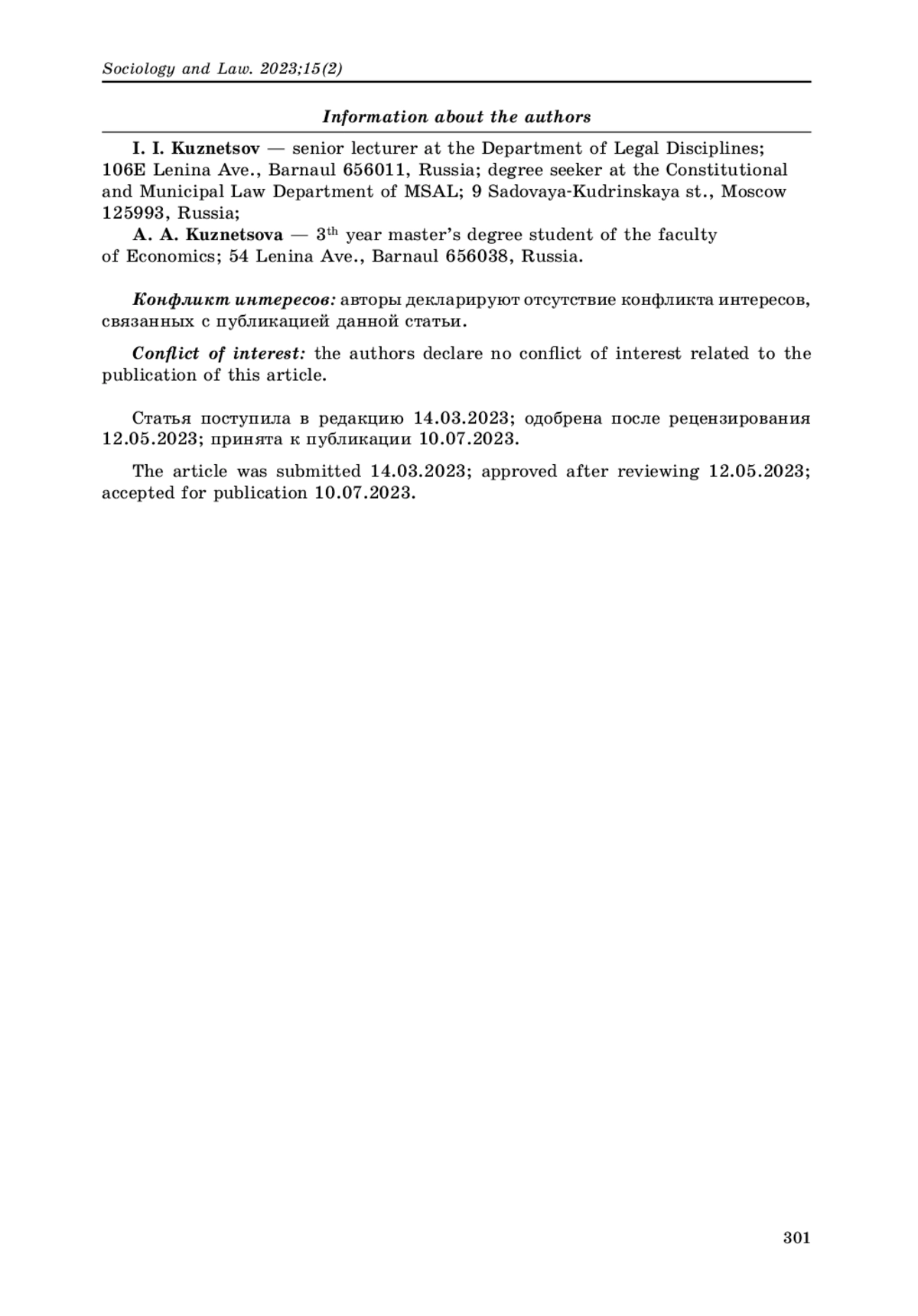 Sociology and Law. 2023;15(2)

Information about the authors

I. I. Kuznetsov — senior lecturer at the Department of Legal Disciplines; 106E Lenina Ave., Barnaul 656011, Russia; degree seeker at the Constitutional and Municipal Law Department of MSAL; 9 Sadovaya-Kudrinskaya st., Moscow 125993, Russia;
A. A. Kuznetsova — 3$^{th}$ year master's degree student of the faculty of Economics; 54 Lenina Ave., Barnaul 656038, Russia.

Конфликт интересов: авторы декларируют отсутствие конфликта интересов, связанных с публикацией данной статьи.

Conflict of interest: the authors declare no conflict of interest related to the publication of this article.

Статья поступила в редакцию 14.03.2023; одобрена после рецензирования 12.05.2023; принята к публикации 10.07.2023.

The article was submitted 14.03.2023; approved after reviewing 12.05.2023; accepted for publication 10.07.2023.

301